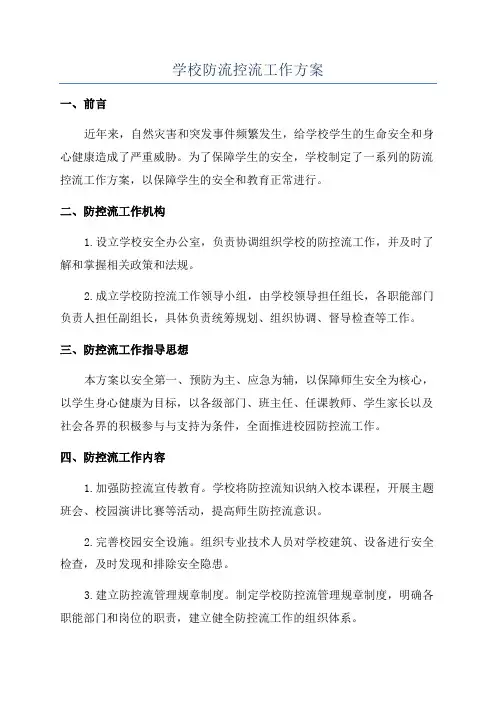 学校防流控流工作方案

一、前言

近年来，自然灾害和突发事件频繁发生，给学校学生的生命安全和身心健康造成了严重威胁。为了保障学生的安全，学校制定了一系列的防流控流工作方案，以保障学生的安全和教育正常进行。

二、防控流工作机构

1.设立学校安全办公室，负责协调组织学校的防控流工作，并及时了解和掌握相关政策和法规。

2.成立学校防控流工作领导小组，由学校领导担任组长，各职能部门负责人担任副组长，具体负责统筹规划、组织协调、督导检查等工作。

三、防控流工作指导思想

本方案以安全第一、预防为主、应急为辅，以保障师生安全为核心，以学生身心健康为目标，以各级部门、班主任、任课教师、学生家长以及社会各界的积极参与与支持为条件，全面推进校园防控流工作。

四、防控流工作内容

1.加强防控流宣传教育。学校将防控流知识纳入校本课程，开展主题班会、校园演讲比赛等活动，提高师生防控流意识。

2.完善校园安全设施。组织专业技术人员对学校建筑、设备进行安全检查，及时发现和排除安全隐患。

3.建立防控流管理规章制度。制定学校防控流管理规章制度，明确各职能部门和岗位的职责，建立健全防控流工作的组织体系。